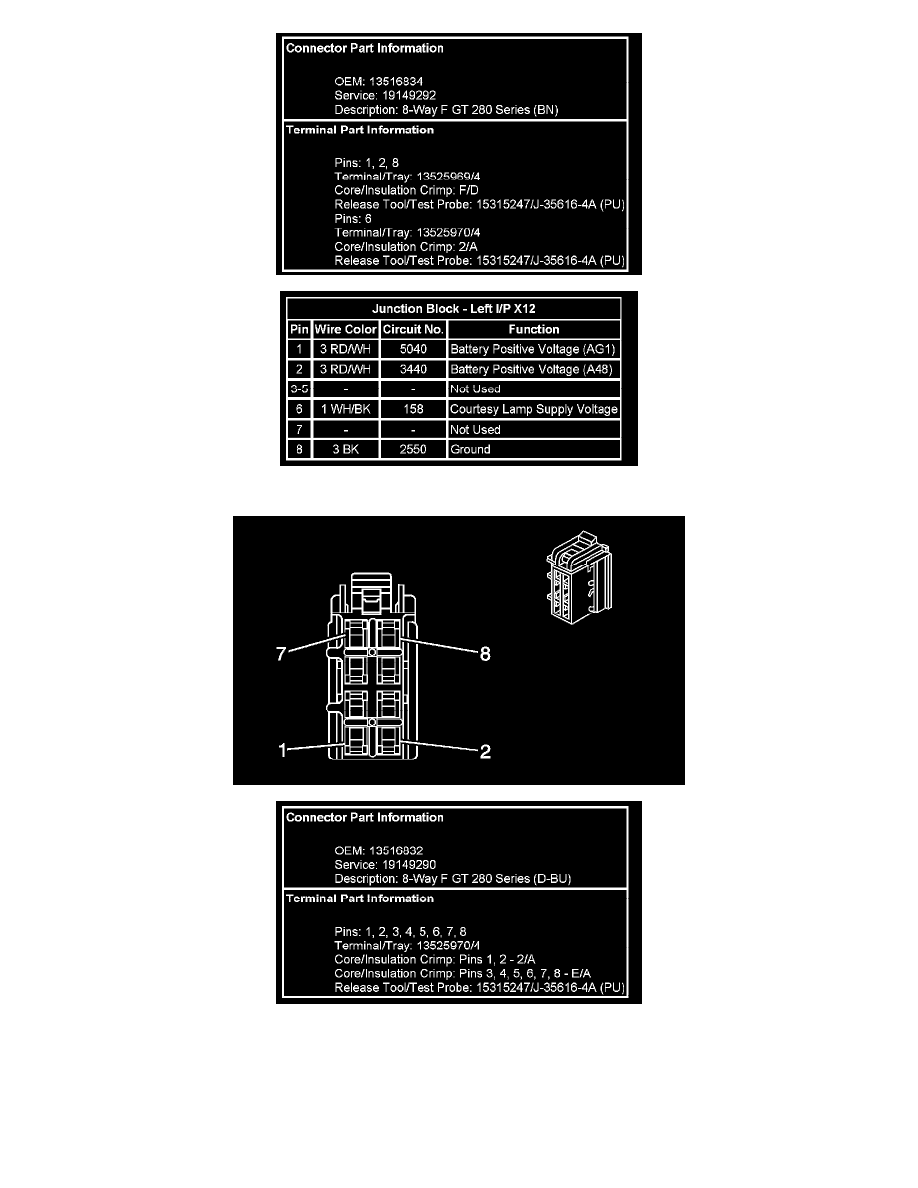 Connector Part Information

OEM: 13516834
Service: 19149292
Description: 8-Way F GT 280 Series (BN)

Terminal Part Information

Pins: 1, 2, 8
Terminal/Tray: 13525969/4
Core/Insulation Crimp: F/D
Release Tool/Test Probe: 15315247/J-35616-4A (PU)
Pins: 6
Terminal/Tray: 13525970/4
Core/Insulation Crimp: 2/A
Release Tool/Test Probe: 15315247/J-35616-4A (PU)

Junction Block - Left I/P X12

| Pin | Wire Color | Circuit No. | Function |
|---|---|---|---|
| 1 | 3 RD/WH | 5040 | Battery Positive Voltage (AG1) |
| 2 | 3 RD/WH | 3440 | Battery Positive Voltage (A48) |
| 3-5 | - | - | Not Used |
| 6 | 1 WH/BK | 158 | Courtesy Lamp Supply Voltage |
| 7 | - | - | Not Used |
| 8 | 3 BK | 2550 | Ground |

7
8
1
2

Connector Part Information

OEM: 13516832
Service: 19149290
Description: 8-Way F GT 280 Series (D-BU)

Terminal Part Information

Pins: 1, 2, 3, 4, 5, 6, 7, 8
Terminal/Tray: 13525970/4
Core/Insulation Crimp: Pins 1, 2 - 2/A
Core/Insulation Crimp: Pins 3, 4, 5, 6, 7, 8 - E/A
Release Tool/Test Probe: 15315247/J-35616-4A (PU)